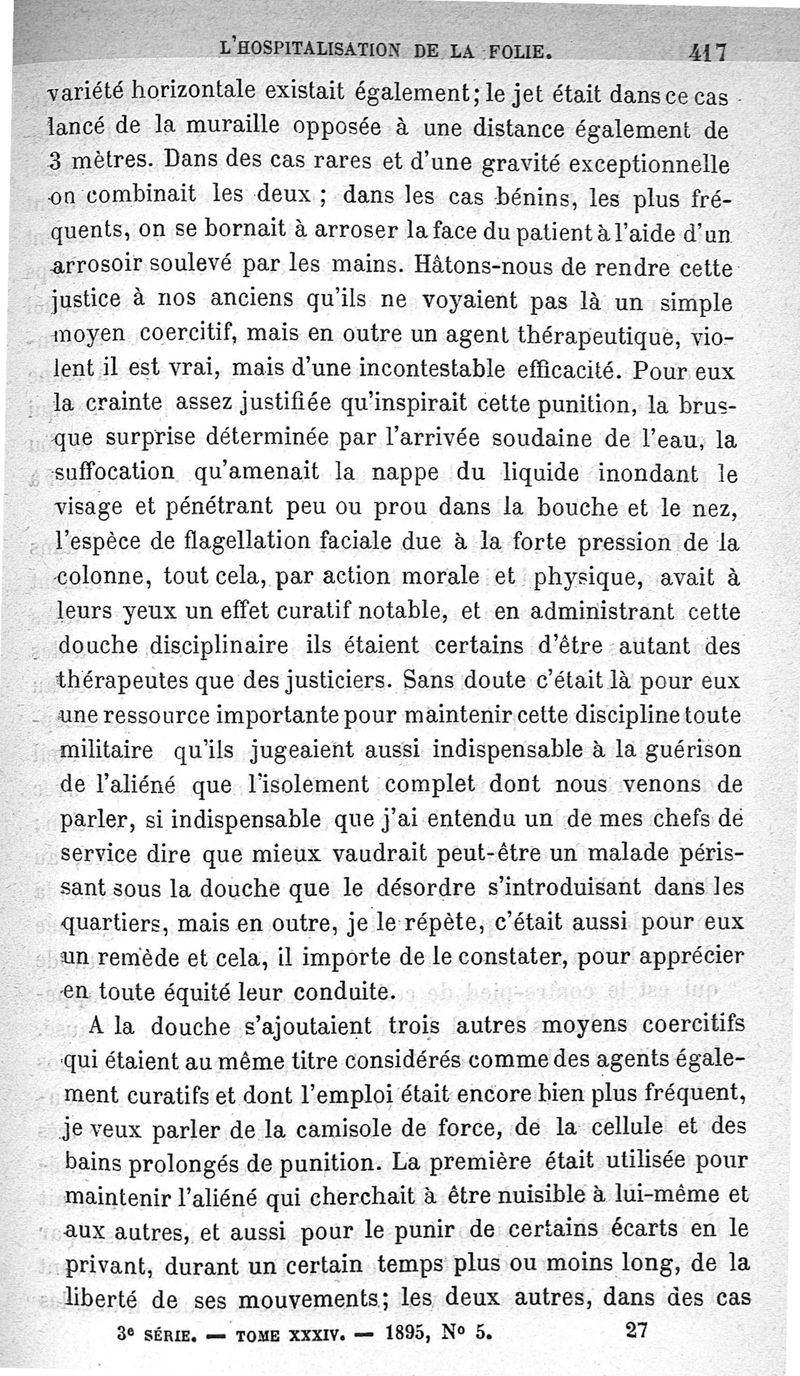 L'HOSPITALISATION DE LA FOLIE. 417

variété horizontale existait également; le jet était dans ce cas lancé de la muraille opposée à une distance également de 3 mètres. Dans des cas rares et d'une gravité exceptionnelle on combinait les deux ; dans les cas bénins, les plus fréquents, on se bornait à arroser la face du patient à l'aide d'un arrosoir soulevé par les mains. Hâtons-nous de rendre cette justice à nos anciens qu'ils ne voyaient pas là un simple moyen coercitif, mais en outre un agent thérapeutique, violent il est vrai, mais d'une incontestable efficacité. Pour eux la crainte assez justifiée qu'inspirait cette punition, la brusque surprise déterminée par l'arrivée soudaine de l'eau, la suffocation qu'amenait la nappe du liquide inondant le visage et pénétrant peu ou prou dans la bouche et le nez, l'espèce de flagellation faciale due à la forte pression de la colonne, tout cela, par action morale et physique, avait à leurs yeux un effet curatif notable, et en administrant cette douche disciplinaire ils étaient certains d'être autant des thérapeutes que des justiciers. Sans doute c'était là pour eux une ressource importante pour maintenir cette discipline toute militaire qu'ils jugeaient aussi indispensable à la guérison de l'aliéné que l'isolement complet dont nous venons de parler, si indispensable que j'ai entendu un de mes chefs de service dire que mieux vaudrait peut-être un malade périssant sous la douche que le désordre s'introduisant dans les quartiers, mais en outre, je le répète, c'était aussi pour eux un remède et cela, il importe de le constater, pour apprécier en toute équité leur conduite.

A la douche s'ajoutaient trois autres moyens coercitifs qui étaient au même titre considérés comme des agents également curatifs et dont l'emploi était encore bien plus fréquent, je veux parler de la camisole de force, de la cellule et des bains prolongés de punition. La première était utilisée pour maintenir l'aliéné qui cherchait à être nuisible à lui-même et aux autres, et aussi pour le punir de certains écarts en le privant, durant un certain temps plus ou moins long, de la liberté de ses mouvements; les deux autres, dans des cas

3e SÉRIE. — TOME XXXIV. — 1895, No 5. 27